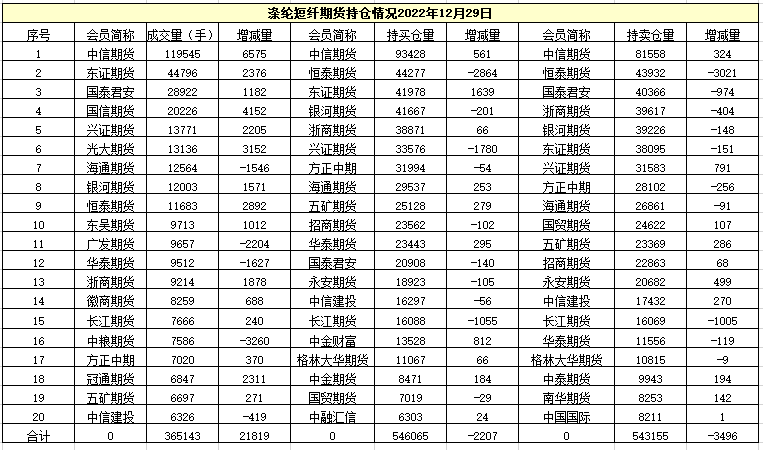 涤纶短纤期货持仓情况2022年12月29日

| 序号 | 会员简称 | 成交量（手） | 增减量 | 会员简称 | 持买仓量 | 增减量 | 会员简称 | 持卖仓量 | 增减量 |
|---|---|---|---|---|---|---|---|---|---|
| 1 | 中信期货 | 119545 | 6575 | 中信期货 | 93428 | 561 | 中信期货 | 81558 | 324 |
| 2 | 东证期货 | 44796 | 2376 | 恒泰期货 | 44277 | -2864 | 恒泰期货 | 43932 | -3021 |
| 3 | 国泰君安 | 28922 | 1182 | 东证期货 | 41978 | 1639 | 国泰君安 | 40366 | -974 |
| 4 | 国信期货 | 20226 | 4152 | 银河期货 | 41667 | -201 | 浙商期货 | 39617 | -404 |
| 5 | 兴证期货 | 13771 | 2205 | 浙商期货 | 38871 | 66 | 银河期货 | 39226 | -148 |
| 6 | 光大期货 | 13136 | 3152 | 兴证期货 | 33576 | -1780 | 东证期货 | 38095 | -151 |
| 7 | 海通期货 | 12564 | -1546 | 方正中期 | 31994 | -54 | 兴证期货 | 31583 | 791 |
| 8 | 银河期货 | 12003 | 1571 | 海通期货 | 29537 | 253 | 方正中期 | 28102 | -256 |
| 9 | 恒泰期货 | 11683 | 2892 | 五矿期货 | 25128 | 279 | 海通期货 | 26861 | -91 |
| 10 | 东吴期货 | 9713 | 1012 | 招商期货 | 23562 | -102 | 国贸期货 | 24622 | 107 |
| 11 | 广发期货 | 9657 | -2204 | 华泰期货 | 23443 | 295 | 五矿期货 | 23369 | 286 |
| 12 | 华泰期货 | 9512 | -1627 | 国泰君安 | 20908 | -140 | 招商期货 | 22863 | 68 |
| 13 | 浙商期货 | 9214 | 1878 | 永安期货 | 18923 | -105 | 永安期货 | 20682 | 499 |
| 14 | 徽商期货 | 8259 | 688 | 中信建投 | 16297 | -56 | 中信建投 | 17432 | 270 |
| 15 | 长江期货 | 7666 | 240 | 长江期货 | 16088 | -1055 | 长江期货 | 16069 | -1005 |
| 16 | 中粮期货 | 7586 | -3260 | 中金财富 | 13528 | 812 | 华泰期货 | 11556 | -119 |
| 17 | 方正中期 | 7020 | 370 | 格林大华期货 | 11067 | 66 | 格林大华期货 | 10815 | -9 |
| 18 | 冠通期货 | 6847 | 2311 | 中金期货 | 8471 | 184 | 中泰期货 | 9943 | 194 |
| 19 | 五矿期货 | 6697 | 271 | 国贸期货 | 7019 | -29 | 南华期货 | 8253 | 142 |
| 20 | 中信建投 | 6326 | -419 | 中融汇信 | 6303 | 24 | 中国国际 | 8211 | 1 |
| 合计 | 0 | 365143 | 21819 | 0 | 546065 | -2207 | 0 | 543155 | -3496 |